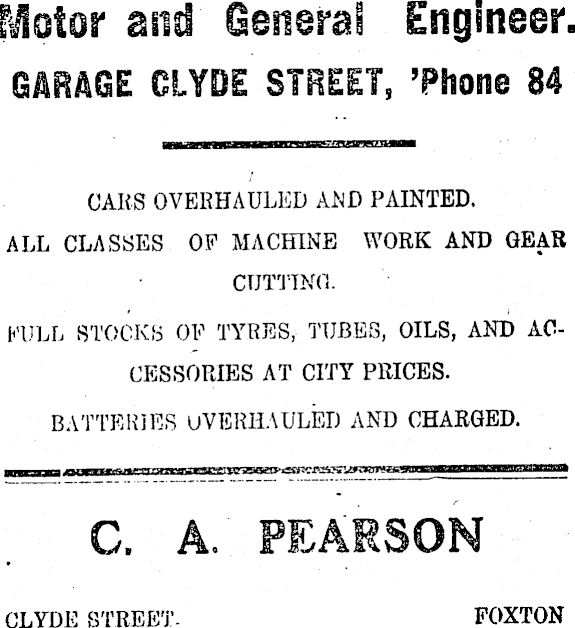 Motor and General Engineer.

GARAGE CLYDE STREET, 'Phone 84

CARS OVERHAULED AND PAINTED.

ALL CLASSES OF MACHINE WORK AND GEAR CUTTING.

FULL STOCKS OF TYRES, TUBES, OILS, AND ACCESSORIES AT CITY PRICES.

BATTERIES OVERHAULED AND CHARGED.

C. A. PEARSON

CLYDE STREET. FOXTON